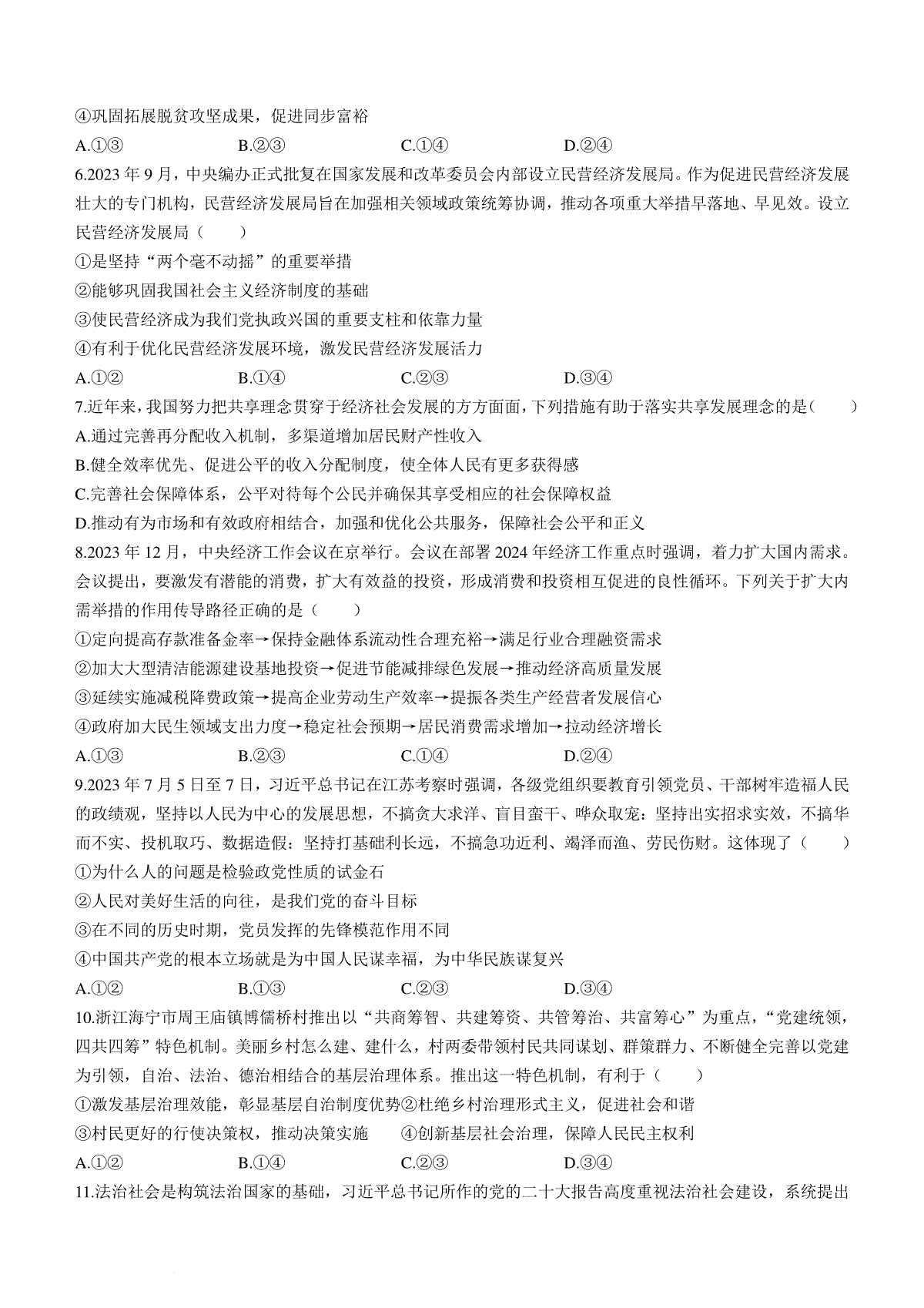 ④巩固拓展脱贫攻坚成果，促进同步富裕

A.①③　　B.②③　　C.①④　　D.②④

6.2023 年 9 月，中央编办正式批复在国家发展和改革委员会内部设立民营经济发展局。作为促进民营经济发展壮大的专门机构，民营经济发展局旨在加强相关领域政策统筹协调，推动各项重大举措早落地、早见效。设立民营经济发展局（　　）

①是坚持“两个毫不动摇”的重要举措

②能够巩固我国社会主义经济制度的基础

③使民营经济成为我们党执政兴国的重要支柱和依靠力量

④有利于优化民营经济发展环境，激发民营经济发展活力

A.①②　　B.①④　　C.②③　　D.③④

7.近年来，我国努力把共享理念贯穿于经济社会发展的方方面面，下列措施有助于落实共享发展理念的是（　　）

A.通过完善再分配收入机制，多渠道增加居民财产性收入

B.健全效率优先、促进公平的收入分配制度，使全体人民有更多获得感

C.完善社会保障体系，公平对待每个公民并确保其享受相应的社会保障权益

D.推动有为市场和有效政府相结合，加强和优化公共服务，保障社会公平和正义

8.2023 年 12 月，中央经济工作会议在京举行。会议在部署 2024 年经济工作重点时强调，着力扩大国内需求。会议提出，要激发有潜能的消费，扩大有效益的投资，形成消费和投资相互促进的良性循环。下列关于扩大内需举措的作用传导路径正确的是（　　）

①定向提高存款准备金率→保持金融体系流动性合理充裕→满足行业合理融资需求

②加大大型清洁能源建设基地投资→促进节能减排绿色发展→推动经济高质量发展

③延续实施减税降费政策→提高企业劳动生产效率→提振各类生产经营者发展信心

④政府加大民生领域支出力度→稳定社会预期→居民消费需求增加→拉动经济增长

A.①③　　B.②③　　C.①④　　D.②④

9.2023 年 7 月 5 日至 7 日，习近平总书记在江苏考察时强调，各级党组织要教育引领党员、干部树牢造福人民的政绩观，坚持以人民为中心的发展思想，不搞贪大求洋、盲目蛮干、哗众取宠：坚持出实招求实效，不搞华而不实、投机取巧、数据造假：坚持打基础利长远，不搞急功近利、竭泽而渔、劳民伤财。这体现了（　　）

①为什么人的问题是检验政党性质的试金石

②人民对美好生活的向往，是我们党的奋斗目标

③在不同的历史时期，党员发挥的先锋模范作用不同

④中国共产党的根本立场就是为中国人民谋幸福，为中华民族谋复兴

A.①②　　B.①③　　C.②③　　D.③④

10.浙江海宁市周王庙镇博儒桥村推出以“共商筹智、共建筹资、共管筹治、共富筹心”为重点，“党建统领，四共四筹”特色机制。美丽乡村怎么建、建什么，村两委带领村民共同谋划、群策群力、不断健全完善以党建为引领，自治、法治、德治相结合的基层治理体系。推出这一特色机制，有利于（　　）

①激发基层治理效能，彰显基层自治制度优势②杜绝乡村治理形式主义，促进社会和谐

③村民更好的行使决策权，推动决策实施　　④创新基层社会治理，保障人民民主权利

A.①②　　B.①④　　C.②③　　D.③④

11.法治社会是构筑法治国家的基础，习近平总书记所作的党的二十大报告高度重视法治社会建设，系统提出